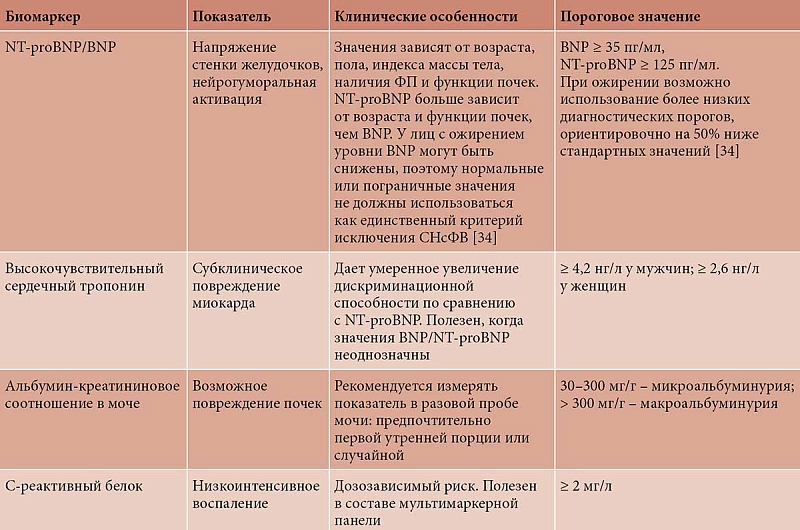 | Биомаркер | Показатель | Клинические особенности | Пороговое значение |
|---|---|---|---|
| NT-proBNP/BNP | Напряжение стенки желудочков, нейрогуморальная активация | Значения зависят от возраста, пола, индекса массы тела, наличия ФП и функции почек. NT-proBNP больше зависит от возраста и функции почек, чем BNP. У лиц с ожирением уровни BNP могут быть снижены, поэтому нормальные или пограничные значения не должны использоваться как единственный критерий исключения СНсФВ [34] | BNP ≥ 35 пг/мл, NT-proBNP ≥ 125 пг/мл. При ожирении возможно использование более низких диагностических порогов, ориентировочно на 50% ниже стандартных значений [34] |
| Высокочувствительный сердечный тропонин | Субклиническое повреждение миокарда | Дает умеренное увеличение дискриминационной способности по сравнению с NT-proBNP. Полезен, когда значения BNP/NT-proBNP неоднозначны | ≥ 4,2 нг/л у мужчин; ≥ 2,6 нг/л у женщин |
| Альбумин-креатининовое соотношение в моче | Возможное повреждение почек | Рекомендуется измерять показатель в разовой пробе мочи: предпочтительно первой утренней порции или случайной | 30–300 мг/г – микроальбуминурия; > 300 мг/г – макроальбуминурия |
| С-реактивный белок | Низкоинтенсивное воспаление | Дозозависимый риск. Полезен в составе мультимаркерной панели | ≥ 2 мг/л |